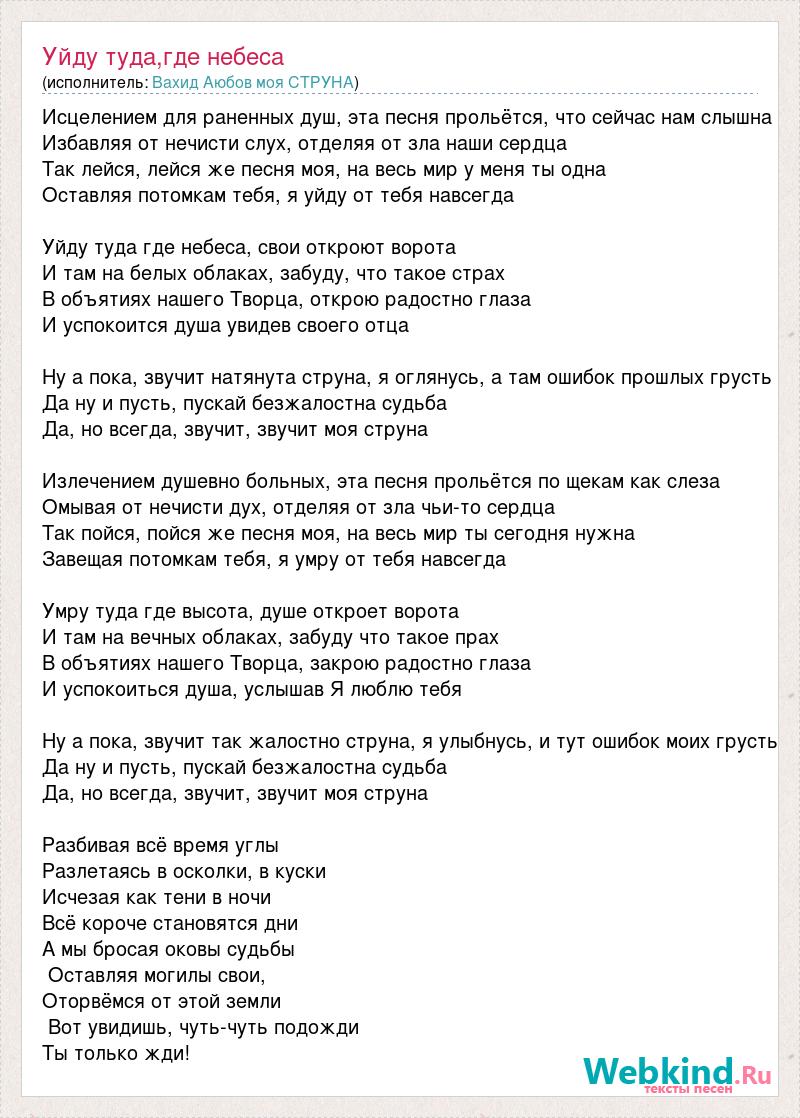 Уйду туда,где небеса
(исполнитель: Вахид Аюбов моя СТРУНА)

Исцелением для раненных душ, эта песня прольётся, что сейчас нам слышна
Избавляя от нечисти слух, отделяя от зла наши сердца
Так лейся, лейся же песня моя, на весь мир у меня ты одна
Оставляя потомкам тебя, я уйду от тебя навсегда

Уйду туда где небеса, свои откроют ворота
И там на белых облаках, забуду, что такое страх
В объятиях нашего Творца, открою радостно глаза
И успокоится душа увидев своего отца

Ну а пока, звучит натянута струна, я оглянусь, а там ошибок прошлых грусть
Да ну и пусть, пускай безжалостна судьба
Да, но всегда, звучит, звучит моя струна

Излечением душевно больных, эта песня прольётся по щекам как слеза
Омывая от нечисти дух, отделяя от зла чьи-то сердца
Так пойся, пойся же песня моя, на весь мир ты сегодня нужна
Завещая потомкам тебя, я умру от тебя навсегда

Умру туда где высота, душе откроет ворота
И там на вечных облаках, забуду что такое прах
В объятиях нашего Творца, закрою радостно глаза
И успокоиться душа, услышав Я люблю тебя

Ну а пока, звучит так жалостно струна, я улыбнусь, и тут ошибок моих грусть
Да ну и пусть, пускай безжалостна судьба
Да, но всегда, звучит, звучит моя струна

Разбивая всё время углы
Разлетаясь в осколки, в куски
Исчезая как тени в ночи
Всё короче становятся дни
А мы бросая оковы судьбы
Оставляя могилы свои,
Оторвёмся от этой земли
Вот увидишь, чуть-чуть подожди
Ты только жди!

Webkind.Ru
тексты песен